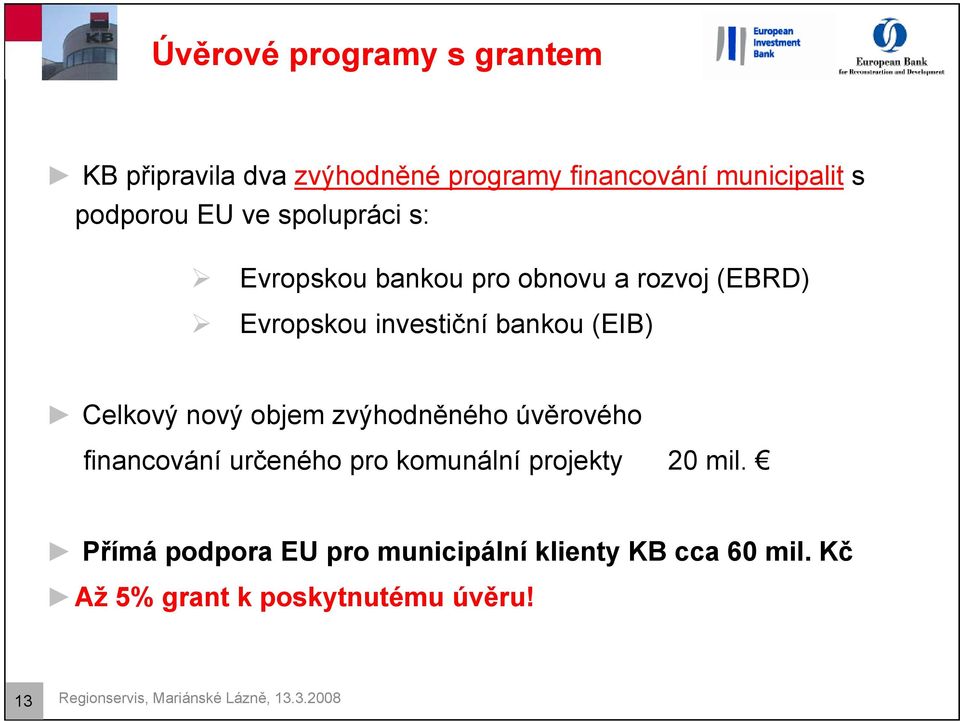 KB

Úvěrové programy s grantem

European Investment Bank

European Bank for Reconstruction and Development

► KB připravila dva zvýhodněné programy financování municipalit s podporou EU ve spolupráci s:

➢ Evropskou bankou pro obnovu a rozvoj (EBRD)

➢ Evropskou investiční bankou (EIB)

► Celkový nový objem zvýhodněného úvěrového financování určeného pro komunální projekty 20 mil. €

► Přímá podpora EU pro municipální klienty KB cca 60 mil. Kč

► Až 5% grant k poskytnutému úvěru!

13

Regionservis, Mariánské Lázně, 13.3.2008